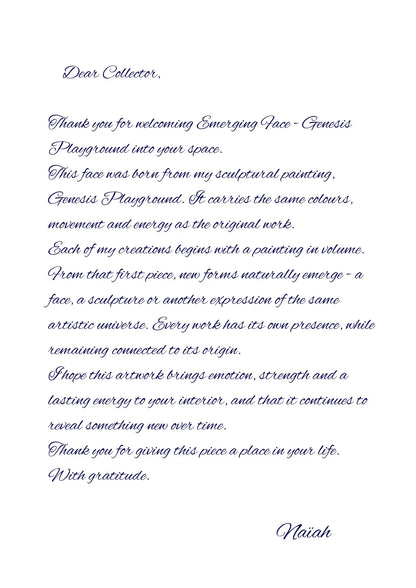 Dear Collector,

Thank you for welcoming Emerging Face - Genesis Playground into your space.
This face was born from my sculptural painting, Genesis Playground. It carries the same colours, movement and energy as the original work.
Each of my creations begins with a painting in volume. From that first piece, new forms naturally emerge - a face, a sculpture or another expression of the same artistic universe. Every work has its own presence, while remaining connected to its origin.
I hope this artwork brings emotion, strength and a lasting energy to your interior, and that it continues to reveal something new over time.
Thank you for giving this piece a place in your life.
With gratitude.

Naïah